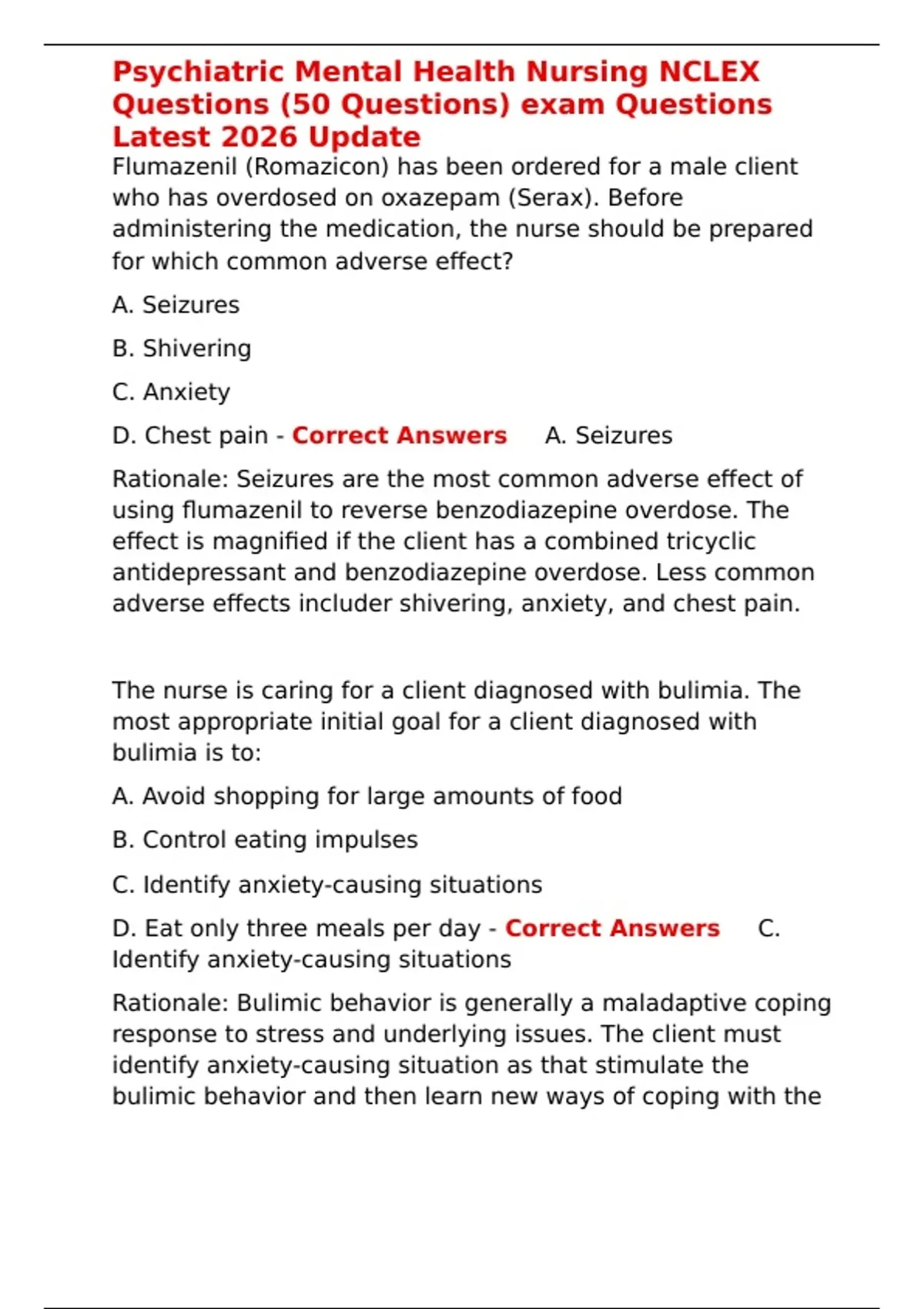 Psychiatric Mental Health Nursing NCLEX Questions (50 Questions) exam Questions Latest 2026 Update

Flumazenil (Romazicon) has been ordered for a male client who has overdosed on oxazepam (Serax). Before administering the medication, the nurse should be prepared for which common adverse effect?

A. Seizures

B. Shivering

C. Anxiety

D. Chest pain - Correct Answers A. Seizures

Rationale: Seizures are the most common adverse effect of using flumazenil to reverse benzodiazepine overdose. The effect is magnified if the client has a combined tricyclic antidepressant and benzodiazepine overdose. Less common adverse effects includer shivering, anxiety, and chest pain.

The nurse is caring for a client diagnosed with bulimia. The most appropriate initial goal for a client diagnosed with bulimia is to:

A. Avoid shopping for large amounts of food

B. Control eating impulses

C. Identify anxiety-causing situations

D. Eat only three meals per day - Correct Answers C. Identify anxiety-causing situations

Rationale: Bulimic behavior is generally a maladaptive coping response to stress and underlying issues. The client must identify anxiety-causing situation as that stimulate the bulimic behavior and then learn new ways of coping with the